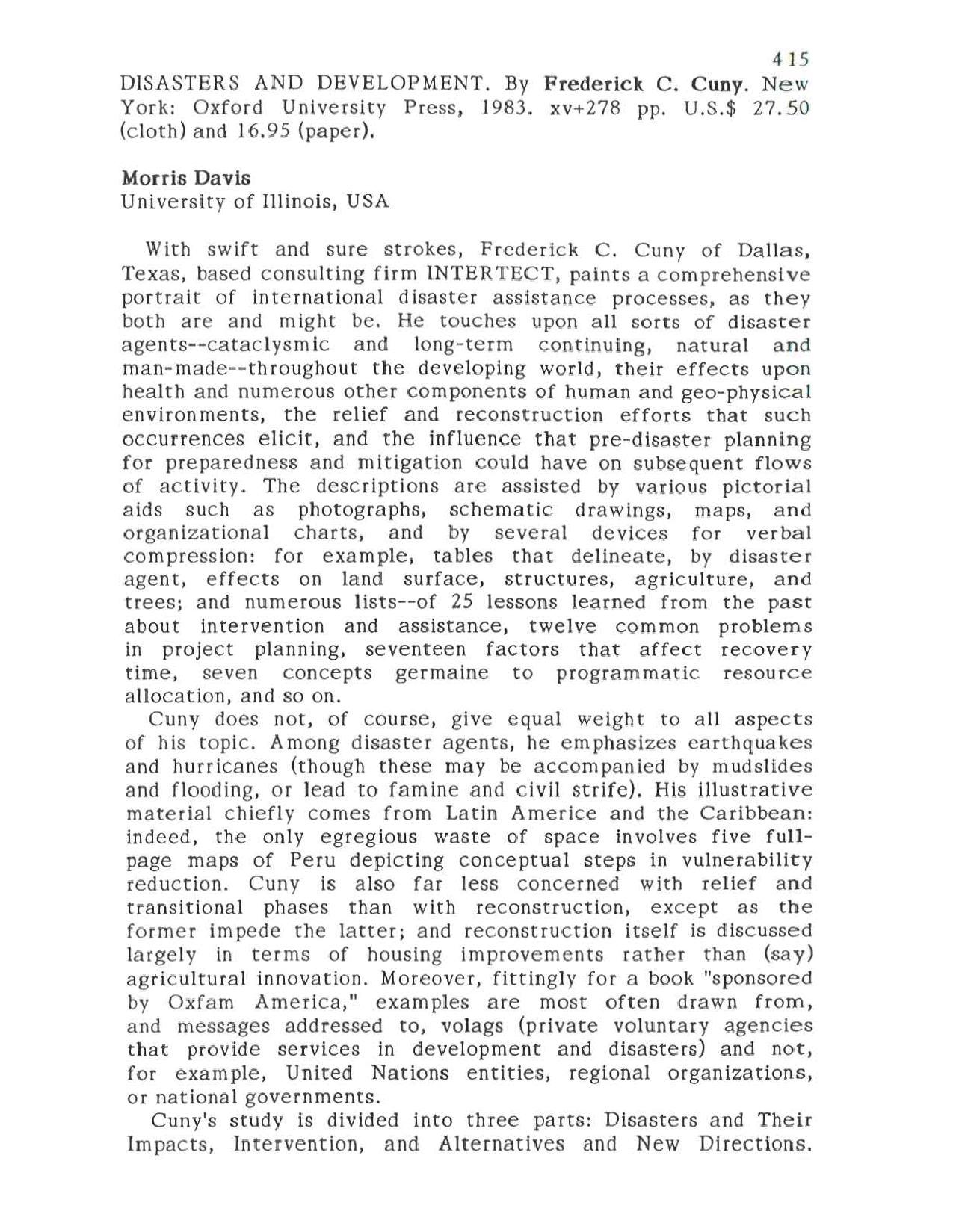 415

DISASTERS AND DEVELOPMENT. By Frederick C. Cuny. New York: Oxford University Press, 1983. xv+278 pp. U.S.$ 27.50 (cloth) and 16.95 (paper).

Morris Davis
University of Illinois, USA

With swift and sure strokes, Frederick C. Cuny of Dallas, Texas, based consulting firm INTERTECT, paints a comprehensive portrait of international disaster assistance processes, as they both are and might be. He touches upon all sorts of disaster agents--cataclysmic and long-term continuing, natural and man-made--throughout the developing world, their effects upon health and numerous other components of human and geo-physical environments, the relief and reconstruction efforts that such occurrences elicit, and the influence that pre-disaster planning for preparedness and mitigation could have on subsequent flows of activity. The descriptions are assisted by various pictorial aids such as photographs, schematic drawings, maps, and organizational charts, and by several devices for verbal compression: for example, tables that delineate, by disaster agent, effects on land surface, structures, agriculture, and trees; and numerous lists--of 25 lessons learned from the past about intervention and assistance, twelve common problems in project planning, seventeen factors that affect recovery time, seven concepts germaine to programmatic resource allocation, and so on.

Cuny does not, of course, give equal weight to all aspects of his topic. Among disaster agents, he emphasizes earthquakes and hurricanes (though these may be accompanied by mudslides and flooding, or lead to famine and civil strife). His illustrative material chiefly comes from Latin Americe and the Caribbean: indeed, the only egregious waste of space involves five full-page maps of Peru depicting conceptual steps in vulnerability reduction. Cuny is also far less concerned with relief and transitional phases than with reconstruction, except as the former impede the latter; and reconstruction itself is discussed largely in terms of housing improvements rather than (say) agricultural innovation. Moreover, fittingly for a book "sponsored by Oxfam America," examples are most often drawn from, and messages addressed to, volags (private voluntary agencies that provide services in development and disasters) and not, for example, United Nations entities, regional organizations, or national governments.

Cuny's study is divided into three parts: Disasters and Their Impacts, Intervention, and Alternatives and New Directions.